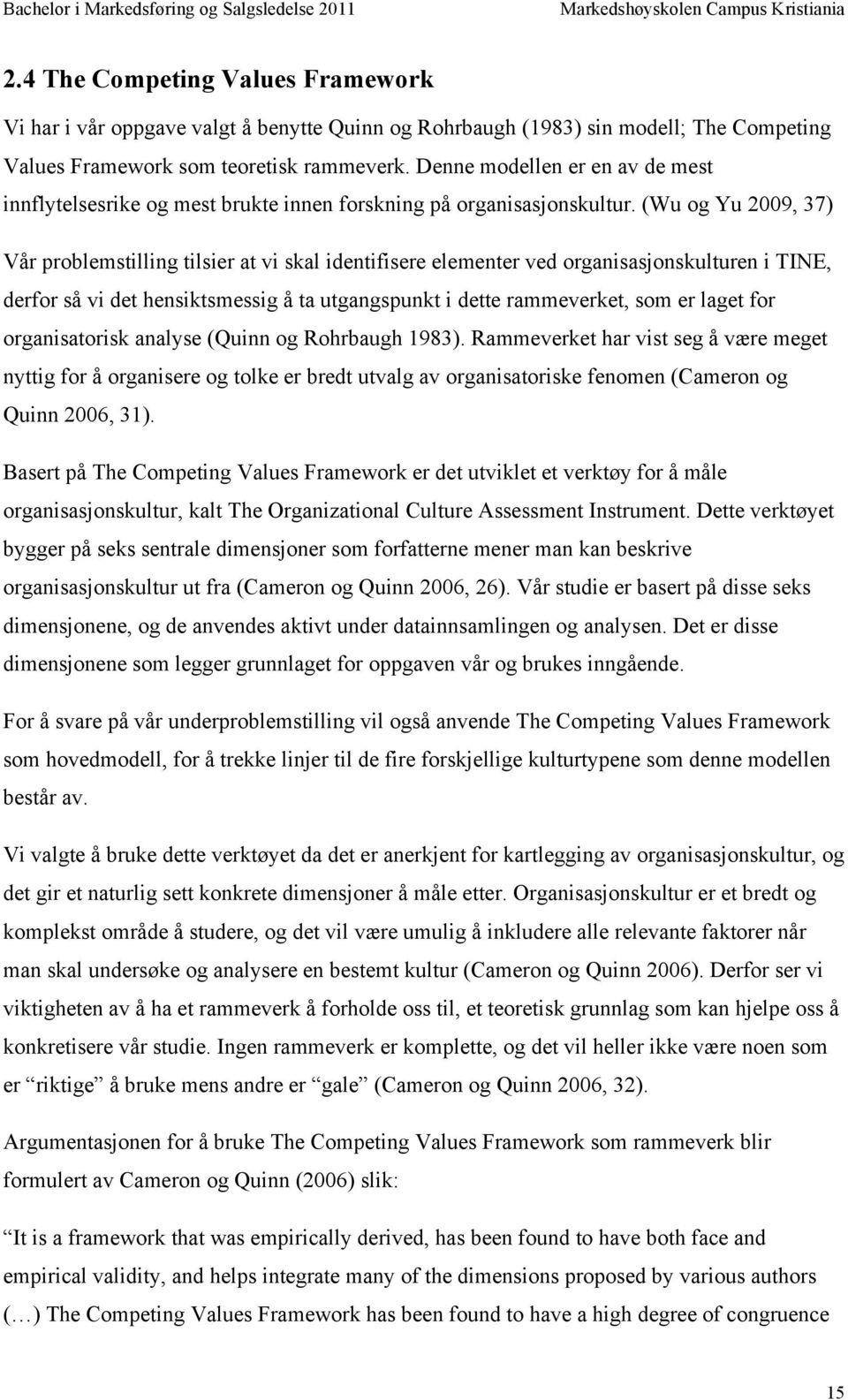 Bachelor i Markedsføring og Salgsledelse 2011 Markedshøyskolen Campus Kristiania

2.4 The Competing Values Framework

Vi har i vår oppgave valgt å benytte Quinn og Rohrbaugh (1983) sin modell; The Competing Values Framework som teoretisk rammeverk. Denne modellen er en av de mest innflytelsesrike og mest brukte innen forskning på organisasjonskultur. (Wu og Yu 2009, 37)

Vår problemstilling tilsier at vi skal identifisere elementer ved organisasjonskulturen i TINE, derfor så vi det hensiktsmessig å ta utgangspunkt i dette rammeverket, som er laget for organisatorisk analyse (Quinn og Rohrbaugh 1983). Rammeverket har vist seg å være meget nyttig for å organisere og tolke er bredt utvalg av organisatoriske fenomen (Cameron og Quinn 2006, 31).

Basert på The Competing Values Framework er det utviklet et verktøy for å måle organisasjonskultur, kalt The Organizational Culture Assessment Instrument. Dette verktøyet bygger på seks sentrale dimensjoner som forfatterne mener man kan beskrive organisasjonskultur ut fra (Cameron og Quinn 2006, 26). Vår studie er basert på disse seks dimensjonene, og de anvendes aktivt under datainnsamlingen og analysen. Det er disse dimensjonene som legger grunnlaget for oppgaven vår og brukes inngående.

For å svare på vår underproblemstilling vil også anvende The Competing Values Framework som hovedmodell, for å trekke linjer til de fire forskjellige kulturtypene som denne modellen består av.

Vi valgte å bruke dette verktøyet da det er anerkjent for kartlegging av organisasjonskultur, og det gir et naturlig sett konkrete dimensjoner å måle etter. Organisasjonskultur er et bredt og komplekst område å studere, og det vil være umulig å inkludere alle relevante faktorer når man skal undersøke og analysere en bestemt kultur (Cameron og Quinn 2006). Derfor ser vi viktigheten av å ha et rammeverk å forholde oss til, et teoretisk grunnlag som kan hjelpe oss å konkretisere vår studie. Ingen rammeverk er komplette, og det vil heller ikke være noen som er “riktige” å bruke mens andre er “gale” (Cameron og Quinn 2006, 32).

Argumentasjonen for å bruke The Competing Values Framework som rammeverk blir formulert av Cameron og Quinn (2006) slik:

“It is a framework that was empirically derived, has been found to have both face and empirical validity, and helps integrate many of the dimensions proposed by various authors (…) The Competing Values Framework has been found to have a high degree of congruence

15